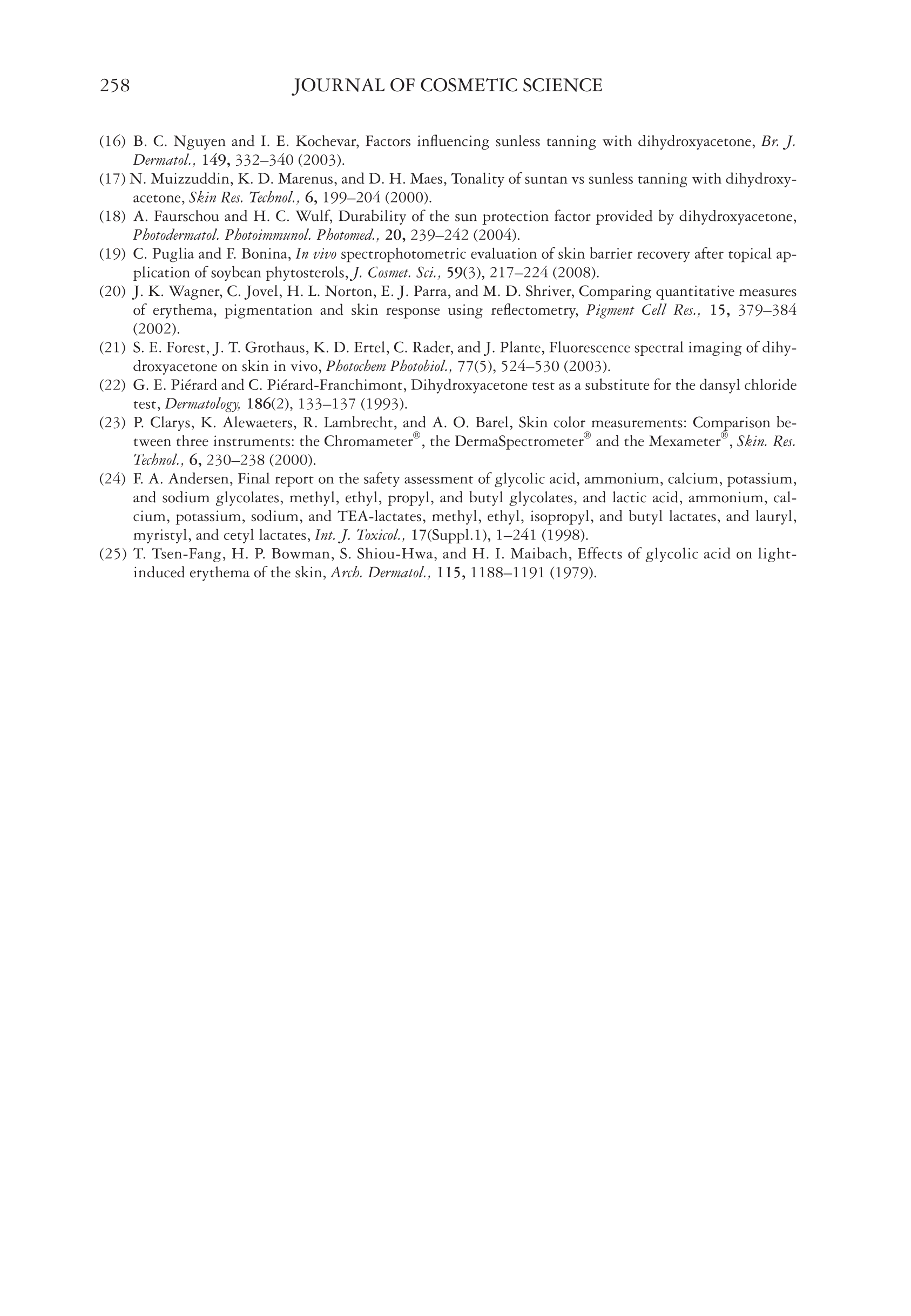 258 JOURNAL OF COSMETIC SCIENCE

(16) B. C. Nguyen and I. E. Kochevar, Factors influencing sunless tanning with dihydroxyacetone, Br. J. Dermatol., 149, 332–340 (2003).

(17) N. Muizzuddin, K. D. Marenus, and D. H. Maes, Tonality of suntan vs sunless tanning with dihydroxyacetone, Skin Res. Technol., 6, 199–204 (2000).

(18) A. Faurschou and H. C. Wulf, Durability of the sun protection factor provided by dihydroxyacetone, Photodermatol. Photoimmunol. Photomed., 20, 239–242 (2004).

(19) C. Puglia and F. Bonina, In vivo spectrophotometric evaluation of skin barrier recovery after topical application of soybean phytosterols, J. Cosmet. Sci., 59(3), 217–224 (2008).

(20) J. K. Wagner, C. Jovel, H. L. Norton, E. J. Parra, and M. D. Shriver, Comparing quantitative measures of erythema, pigmentation and skin response using reflectometry, Pigment Cell Res., 15, 379–384 (2002).

(21) S. E. Forest, J. T. Grothaus, K. D. Ertel, C. Rader, and J. Plante, Fluorescence spectral imaging of dihydroxyacetone on skin in vivo, Photochem Photobiol., 77(5), 524–530 (2003).

(22) G. E. Piérard and C. Piérard-Franchimont, Dihydroxyacetone test as a substitute for the dansyl chloride test, Dermatology, 186(2), 133–137 (1993).

(23) P. Clarys, K. Alewaeters, R. Lambrecht, and A. O. Barel, Skin color measurements: Comparison between three instruments: the Chromameter®, the DermaSpectrometer® and the Mexameter®, Skin. Res. Technol., 6, 230–238 (2000).

(24) F. A. Andersen, Final report on the safety assessment of glycolic acid, ammonium, calcium, potassium, and sodium glycolates, methyl, ethyl, propyl, and butyl glycolates, and lactic acid, ammonium, calcium, potassium, sodium, and TEA-lactates, methyl, ethyl, isopropyl, and butyl lactates, and lauryl, myristyl, and cetyl lactates, Int. J. Toxicol., 17(Suppl.1), 1–241 (1998).

(25) T. Tsen-Fang, H. P. Bowman, S. Shiou-Hwa, and H. I. Maibach, Effects of glycolic acid on light-induced erythema of the skin, Arch. Dermatol., 115, 1188–1191 (1979).